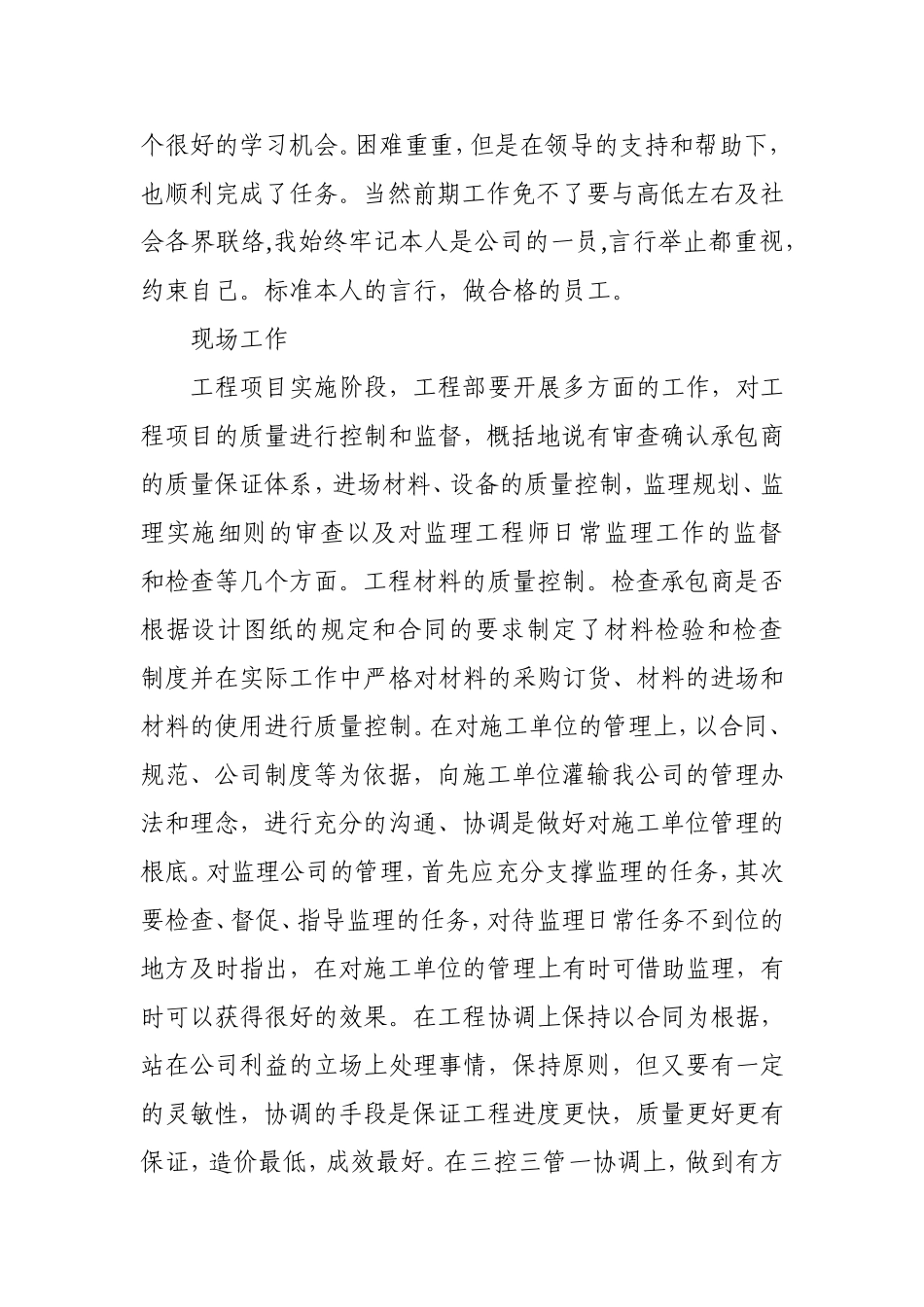 个很好的学习机会。困难重重，但是在领导的支持和帮助下，也顺利完成了任务。当然前期工作免不了要与高低左右及社会各界联络,我始终牢记本人是公司的一员,言行举止都重视,约束自己。标准本人的言行，做合格的员工。

现场工作

工程项目实施阶段，工程部要开展多方面的工作，对工程项目的质量进行控制和监督，概括地说有审查确认承包商的质量保证体系，进场材料、设备的质量控制，监理规划、监理实施细则的审查以及对监理工程师日常监理工作的监督和检查等几个方面。工程材料的质量控制。检查承包商是否根据设计图纸的规定和合同的要求制定了材料检验和检查制度并在实际工作中严格对材料的采购订货、材料的进场和材料的使用进行质量控制。在对施工单位的管理上，以合同、规范、公司制度等为依据，向施工单位灌输我公司的管理办法和理念，进行充分的沟通、协调是做好对施工单位管理的根底。对监理公司的管理，首先应充分支撑监理的任务，其次要检查、督促、指导监理的任务，对待监理日常任务不到位的地方及时指出，在对施工单位的管理上有时可借助监理，有时可以获得很好的效果。在工程协调上保持以合同为根据，站在公司利益的立场上处理事情，保持原则，但又要有一定的灵敏性，协调的手段是保证工程进度更快，质量更好更有保证，造价最低，成效最好。在三控三管一协调上，做到有方